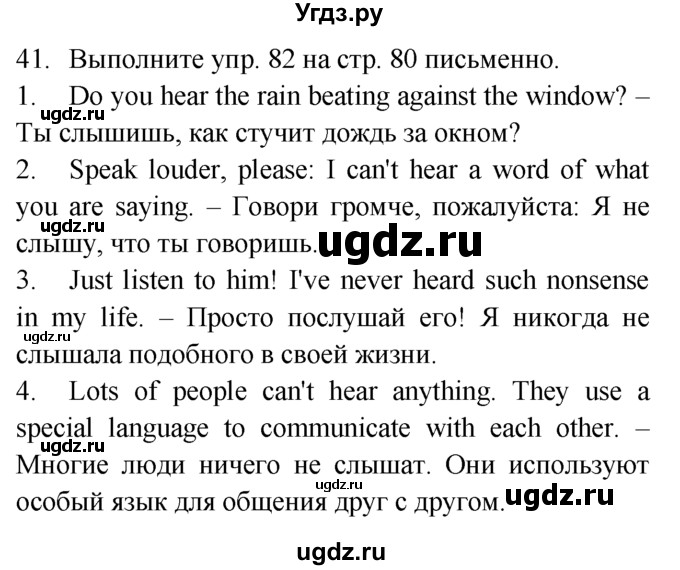 Угдз.ру

41. Выполните упр. 82 на стр. 80 письменно.

1. Do you hear the rain beating against the window? – Ты слышишь, как стучит дождь за окном?

ugdz.ru

2. Speak louder, please: I can't hear a word of what you are saying. – Говори громче, пожалуйста: Я не слышу, что ты говоришь.

ugdz.ru

ugdz.ru

3. Just listen to him! I've never heard such nonsense in my life. – Просто послушай его! Я никогда не слышала подобного в своей жизни.

ugdz.ru

4. Lots of people can't hear anything. They use a special language to communicate with each other. – Многие люди ничего не слышат. Они используют особый язык для общения друг с другом.

ugdz.ru

ugdz.ru

ugdz.ru

ugdz.ru